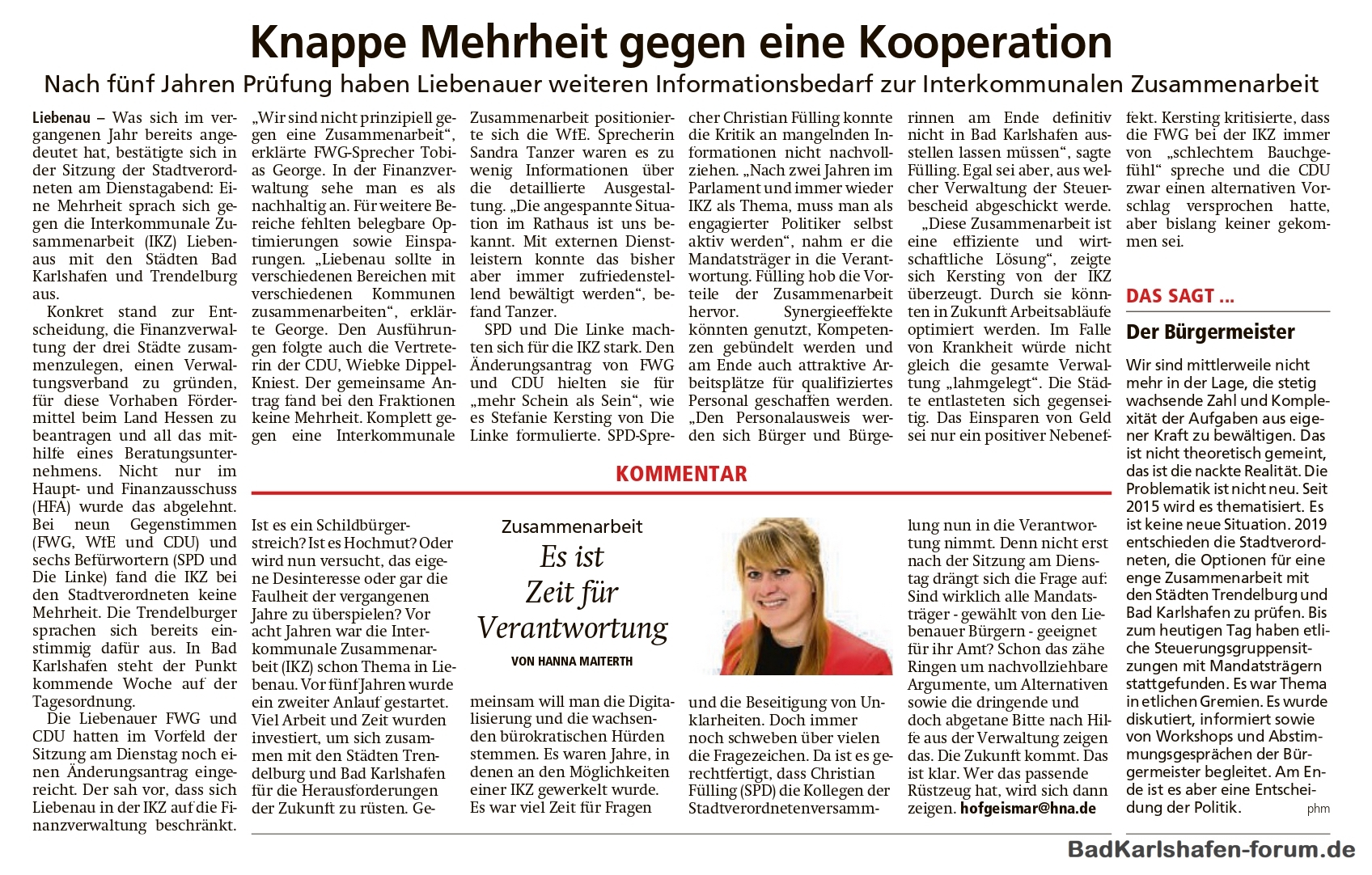 Knappe Mehrheit gegen eine Kooperation

Nach fünf Jahren Prüfung haben Liebenauer weiteren Informationsbedarf zur Interkommunalen Zusammenarbeit

Liebenau – Was sich im vergangenen Jahr bereits angedeutet hat, bestätigte sich in der Sitzung der Stadtverordneten am Dienstagabend: Eine Mehrheit sprach sich gegen die Interkommunale Zusammenarbeit (IKZ) Liebenaus mit den Städten Bad Karlshafen und Trendelburg aus.

Konkret stand zur Entscheidung, die Finanzverwaltung der drei Städte zusammenzulegen, einen Verwaltungsverband zu gründen, für diese Vorhaben Fördermittel beim Land Hessen zu beantragen und all das mithilfe eines Beratungsunternehmens. Nicht nur im Haupt- und Finanzausschuss (HFA) wurde das abgelehnt. Bei neun Gegenstimmen (FWG, WfE und CDU) und sechs Befürwortern (SPD und Die Linke) fand die IKZ bei den Stadtverordneten keine Mehrheit. Die Trendelburger sprachen sich bereits einstimmig dafür aus. In Bad Karlshafen steht der Punkt kommende Woche auf der Tagesordnung.

Die Liebenauer FWG und CDU hatten im Vorfeld der Sitzung am Dienstag noch einen Änderungsantrag eingereicht. Der sah vor, dass sich Liebenau in der IKZ auf die Finanzverwaltung beschränkt.

„Wir sind nicht prinzipiell gegen eine Zusammenarbeit“, erklärte FWG-Sprecher Tobias George. In der Finanzverwaltung sehe man es als nachhaltig an. Für weitere Bereiche fehlten belegbare Optimierungen sowie Einsparungen. „Liebenau sollte in verschiedenen Bereichen mit verschiedenen Kommunen zusammenarbeiten“, erklärte George. Den Ausführungen folgte auch die Vertreterin der CDU, Wiebke Dippel-Kniest. Der gemeinsame Antrag fand bei den Fraktionen keine Mehrheit. Komplett gegen eine Interkommunale

Zusammenarbeit positionierte sich die WfE. Sprecherin Sandra Tanzer waren es zu wenig Informationen über die detaillierte Ausgestaltung. „Die angespannte Situation im Rathaus ist uns bekannt. Mit externen Dienstleistern konnte das bisher aber immer zufriedenstellend bewältigt werden“, befand Tanzer.

SPD und Die Linke machten sich für die IKZ stark. Den Änderungsantrag von FWG und CDU hielten sie für „mehr Schein als Sein“, wie es Stefanie Kersting von Die Linke formulierte. SPD-Sprecher Christian Fülling konnte die Kritik an mangelnden Informationen nicht nachvollziehen. „Nach zwei Jahren im Parlament und immer wieder IKZ als Thema, muss man als engagierter Politiker selbst aktiv werden“, nahm er die Mandatsträger in die Verantwortung. Fülling hob die Vorteile der Zusammenarbeit hervor. Synergieeffekte könnten genutzt, Kompetenzen gebündelt werden und am Ende auch attraktive Arbeitsplätze für qualifiziertes Personal geschaffen werden. „Den Personalausweis werden sich Bürger und Bürgerinnen am Ende definitiv nicht in Bad Karlshafen ausstellen lassen müssen“, sagte Fülling. Egal sei aber, aus welcher Verwaltung der Steuerbescheid abgeschickt werde.

„Diese Zusammenarbeit ist eine effiziente und wirtschaftliche Lösung“, zeigte sich Kersting von der IKZ überzeugt. Durch sie könnten in Zukunft Arbeitsabläufe optimiert werden. Im Falle von Krankheit würde nicht gleich die gesamte Verwaltung „lahmgelegt“. Die Städte entlasteten sich gegenseitig. Das Einsparen von Geld sei nur ein positiver Nebeneffekt. Kersting kritisierte, dass die FWG bei der IKZ immer von „schlechtem Bauchgefühl“ spreche und die CDU zwar einen alternativen Vorschlag versprochen hatte, aber bislang keiner gekommen sei.

KOMMENTAR

Zusammenarbeit

Es ist Zeit für Verantwortung

VON HANNA MAITERTH

Ist es ein Schildbürgerstreich? Ist es Hochmut? Oder wird nun versucht, das eigene Desinteresse oder gar die Faulheit der vergangenen Jahre zu überspielen? Vor acht Jahren war die Interkommunale Zusammenarbeit (IKZ) schon Thema in Liebenau. Vor fünf Jahren wurde ein zweiter Anlauf gestartet. Viel Arbeit und Zeit wurden investiert, um sich zusammen mit den Städten Trendelburg und Bad Karlshafen für die Herausforderungen der Zukunft zu rüsten. Gemeinsam will man die Digitalisierung und die wachsenden bürokratischen Hürden stemmen. Es waren Jahre, in denen an den Möglichkeiten einer IKZ gewerkelt wurde. Es war viel Zeit für Fragen und die Beseitigung von Unklarheiten. Doch immer noch schweben über vielen die Fragezeichen. Da ist es gerechtfertigt, dass Christian Fülling (SPD) die Kollegen der Stadtverordnetenversammlung nun in die Verantwortung nimmt. Denn nicht erst nach der Sitzung am Dienstag drängt sich die Frage auf: Sind wirklich alle Mandatsträger - gewählt von den Liebenauer Bürgern - geeignet für ihr Amt? Schon das zähe Ringen um nachvollziehbare Argumente, um Alternativen sowie die dringende und doch abgetane Bitte nach Hilfe aus der Verwaltung zeigen das. Die Zukunft kommt. Das ist klar. Wer das passende Rüstzeug hat, wird sich dann zeigen. hofgeismar@hna.de

DAS SAGT ...

Der Bürgermeister

Wir sind mittlerweile nicht mehr in der Lage, die stetig wachsende Zahl und Komplexität der Aufgaben aus eigener Kraft zu bewältigen. Das ist nicht theoretisch gemeint, das ist die nackte Realität. Die Problematik ist nicht neu. Seit 2015 wird es thematisiert. Es ist keine neue Situation. 2019 entschieden die Stadtverordneten, die Optionen für eine enge Zusammenarbeit mit den Städten Trendelburg und Bad Karlshafen zu prüfen. Bis zum heutigen Tag haben etliche Steuerungsgruppensitzungen mit Mandatsträgern stattgefunden. Es war Thema in etlichen Gremien. Es wurde diskutiert, informiert sowie von Workshops und Abstimmungsgesprächen der Bürgermeister begleitet. Am Ende ist es aber eine Entscheidung der Politik.

phm

BadKarlshafen-forum.de